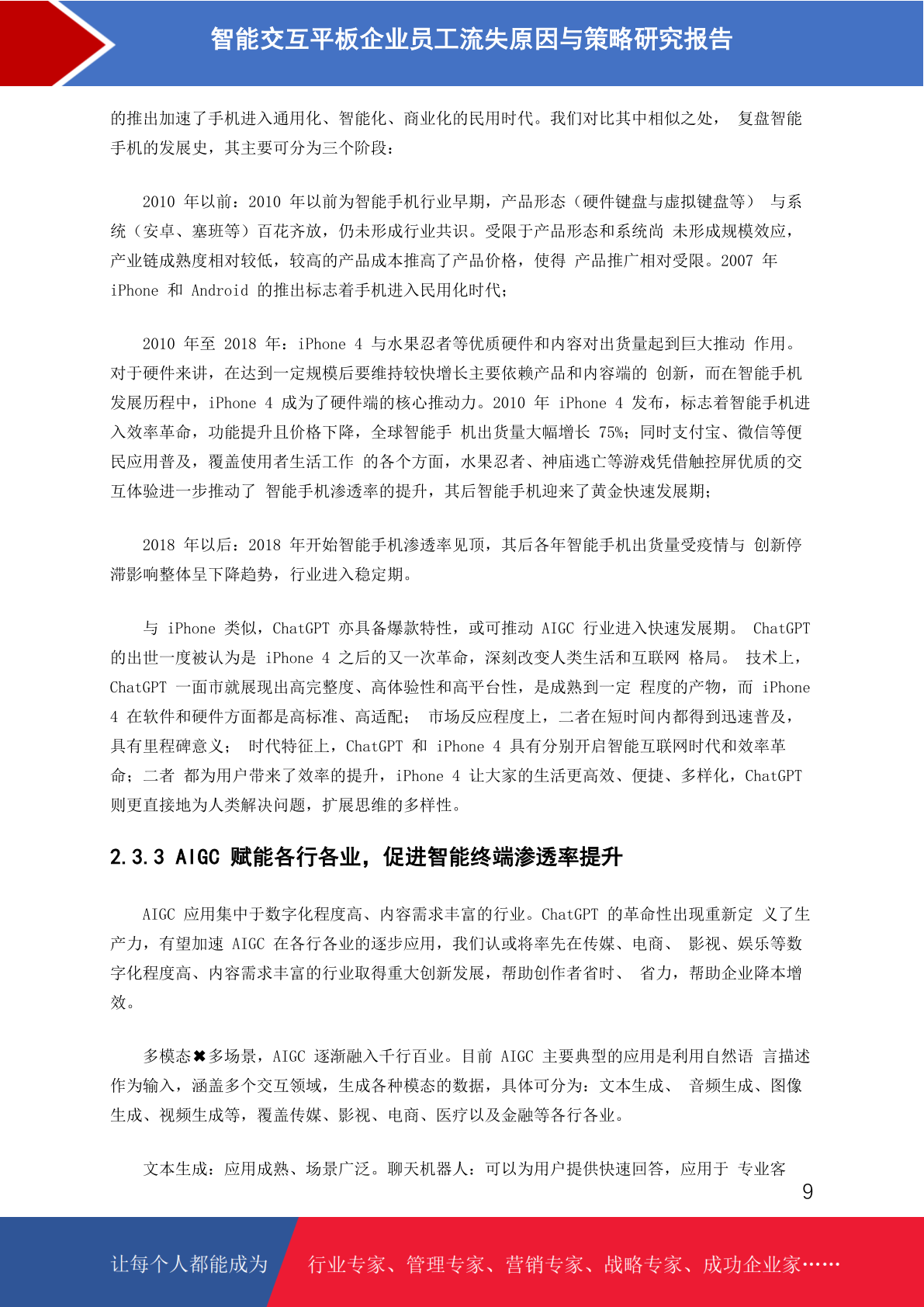 智能交互平板企业员工流失原因与策略研究报告

的推出加速了手机进入通用化、智能化、商业化的民用时代。我们对比其中相似之处， 复盘智能手机的发展史，其主要可分为三个阶段：

2010 年以前：2010 年以前为智能手机行业早期，产品形态（硬件键盘与虚拟键盘等） 与系统（安卓、塞班等）百花齐放，仍未形成行业共识。受限于产品形态和系统尚 未形成规模效应，产业链成熟度相对较低，较高的产品成本推高了产品价格，使得 产品推广相对受限。2007 年 iPhone 和 Android 的推出标志着手机进入民用化时代；

2010 年至 2018 年：iPhone 4 与水果忍者等优质硬件和内容对出货量起到巨大推动 作用。对于硬件来讲，在达到一定规模后要维持较快增长主要依赖产品和内容端的 创新，而在智能手机发展历程中，iPhone 4 成为了硬件端的核心推动力。2010 年 iPhone 4 发布，标志着智能手机进入效率革命，功能提升且价格下降，全球智能手 机出货量大幅增长 75%；同时支付宝、微信等便民应用普及，覆盖使用者生活工作 的各个方面，水果忍者、神庙逃亡等游戏凭借触控屏优质的交互体验进一步推动了 智能手机渗透率的提升，其后智能手机迎来了黄金快速发展期；

2018 年以后：2018 年开始智能手机渗透率见顶，其后各年智能手机出货量受疫情与 创新停滞影响整体呈下降趋势，行业进入稳定期。

与 iPhone 类似，ChatGPT 亦具备爆款特性，或可推动 AIGC 行业进入快速发展期。 ChatGPT 的出世一度被认为是 iPhone 4 之后的又一次革命，深刻改变人类生活和互联网 格局。 技术上，ChatGPT 一面市就展现出高完整度、高体验性和高平台性，是成熟到一定 程度的产物，而 iPhone 4 在软件和硬件方面都是高标准、高适配； 市场反应程度上，二者在短时间内都得到迅速普及，具有里程碑意义； 时代特征上，ChatGPT 和 iPhone 4 具有分别开启智能互联网时代和效率革命；二者 都为用户带来了效率的提升，iPhone 4 让大家的生活更高效、便捷、多样化，ChatGPT 则更直接地为人类解决问题，扩展思维的多样性。

2.3.3 AIGC 赋能各行各业，促进智能终端渗透率提升

AIGC 应用集中于数字化程度高、内容需求丰富的行业。ChatGPT 的革命性出现重新定 义了生产力，有望加速 AIGC 在各行各业的逐步应用，我们认或将率先在传媒、电商、 影视、娱乐等数字化程度高、内容需求丰富的行业取得重大创新发展，帮助创作者省时、 省力，帮助企业降本增效。

多模态✖多场景，AIGC 逐渐融入千行百业。目前 AIGC 主要典型的应用是利用自然语 言描述作为输入，涵盖多个交互领域，生成各种模态的数据，具体可分为：文本生成、 音频生成、图像生成、视频生成等，覆盖传媒、影视、电商、医疗以及金融等各行各业。

文本生成：应用成熟、场景广泛。聊天机器人：可以为用户提供快速回答，应用于 专业客

9

让每个人都能成为 行业专家、管理专家、营销专家、战略专家、成功企业家……